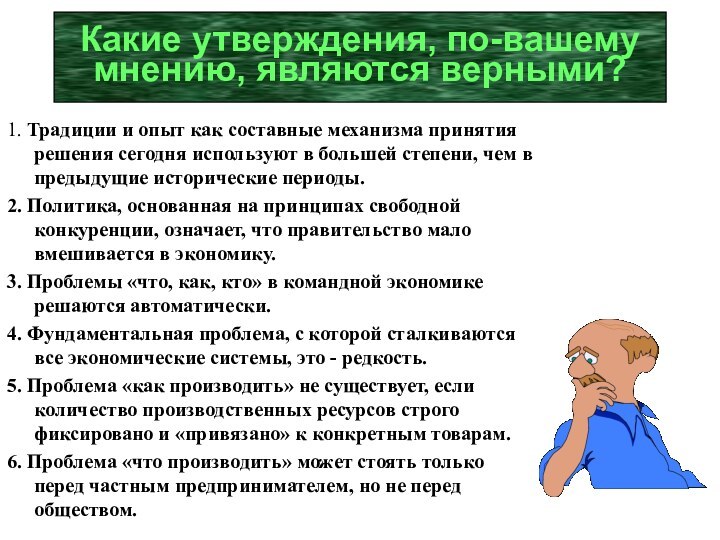 Какие утверждения, по-вашему мнению, являются верными?

1. Традиции и опыт как составные механизма принятия решения сегодня используют в большей степени, чем в предыдущие исторические периоды.

2. Политика, основанная на принципах свободной конкуренции, означает, что правительство мало вмешивается в экономику.

3. Проблемы «что, как, кто» в командной экономике решаются автоматически.

4. Фундаментальная проблема, с которой сталкиваются все экономические системы, это - редкость.

5. Проблема «как производить» не существует, если количество производственных ресурсов строго фиксировано и «привязано» к конкретным товарам.

6. Проблема «что производить» может стоять только перед частным предпринимателем, но не перед обществом.